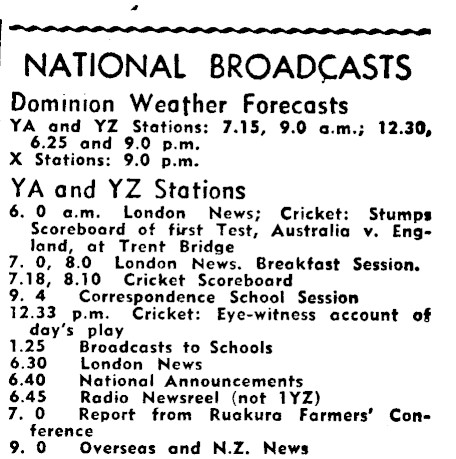 NATIONAL BROADCASTS

Dominion Weather Forecasts

YA and YZ Stations: 7.15, 9.0 a.m.; 12.30, 6.25 and 9.0 p.m.
X Stations: 9.0 p.m.

YA and YZ Stations

6. 0 a.m. London News; Cricket: Stumps Scoreboard of first Test, Australia v. England, at Trent Bridge
7. 0, 8.0 London News. Breakfast Session.
7.18, 8.10 Cricket Scoreboard
9. 4 Correspondence School Session
12.33 p.m. Cricket: Eye-witness account of day's play
1.25 Broadcasts to Schools
6.30 London News
6.40 National Announcements
6.45 Radio Newsreel (not 1YZ)
7. 0 Report from Ruakura Farmers' Conference
9. 0 Overseas and N.Z. News